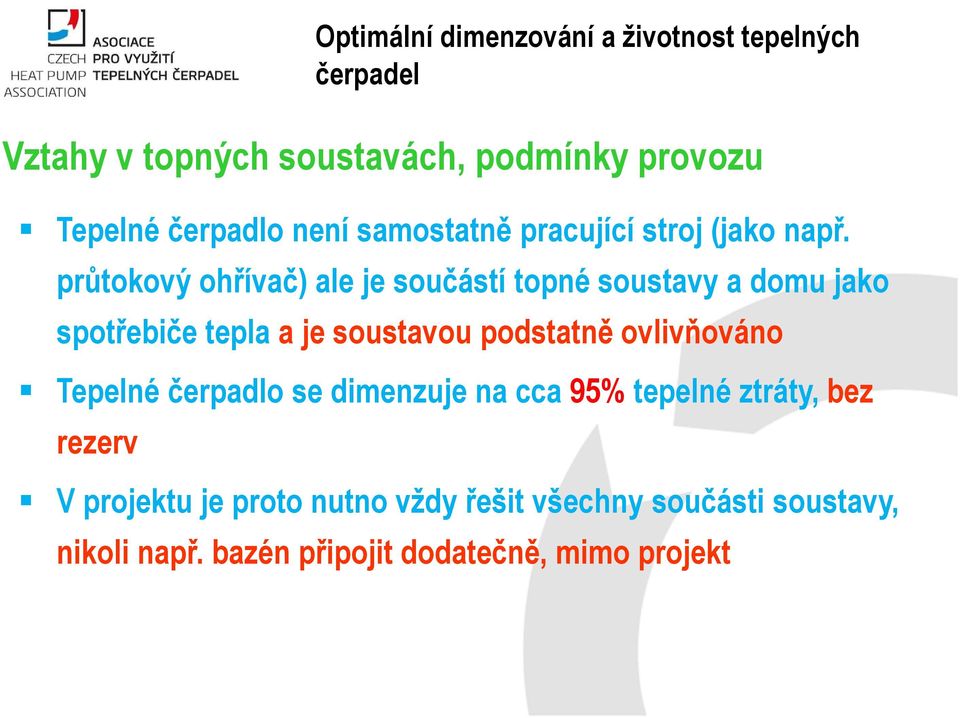 CZECH HEAT PUMP ASSOCIATION
ASOCIACE PRO VYUŽITÍ TEPELNÝCH ČERPADEL

Optimální dimenzování a životnost tepelných čerpadel

Vztahy v topných soustavách, podmínky provozu

▪ Tepelné čerpadlo není samostatně pracující stroj (jako např. průtokový ohřívač) ale je součástí topné soustavy a domu jako spotřebiče tepla a je soustavou podstatně ovlivňováno

▪ Tepelné čerpadlo se dimenzuje na cca 95% tepelné ztráty, bez rezerv

▪ V projektu je proto nutno vždy řešit všechny součásti soustavy, nikoli např. bazén připojit dodatečně, mimo projekt